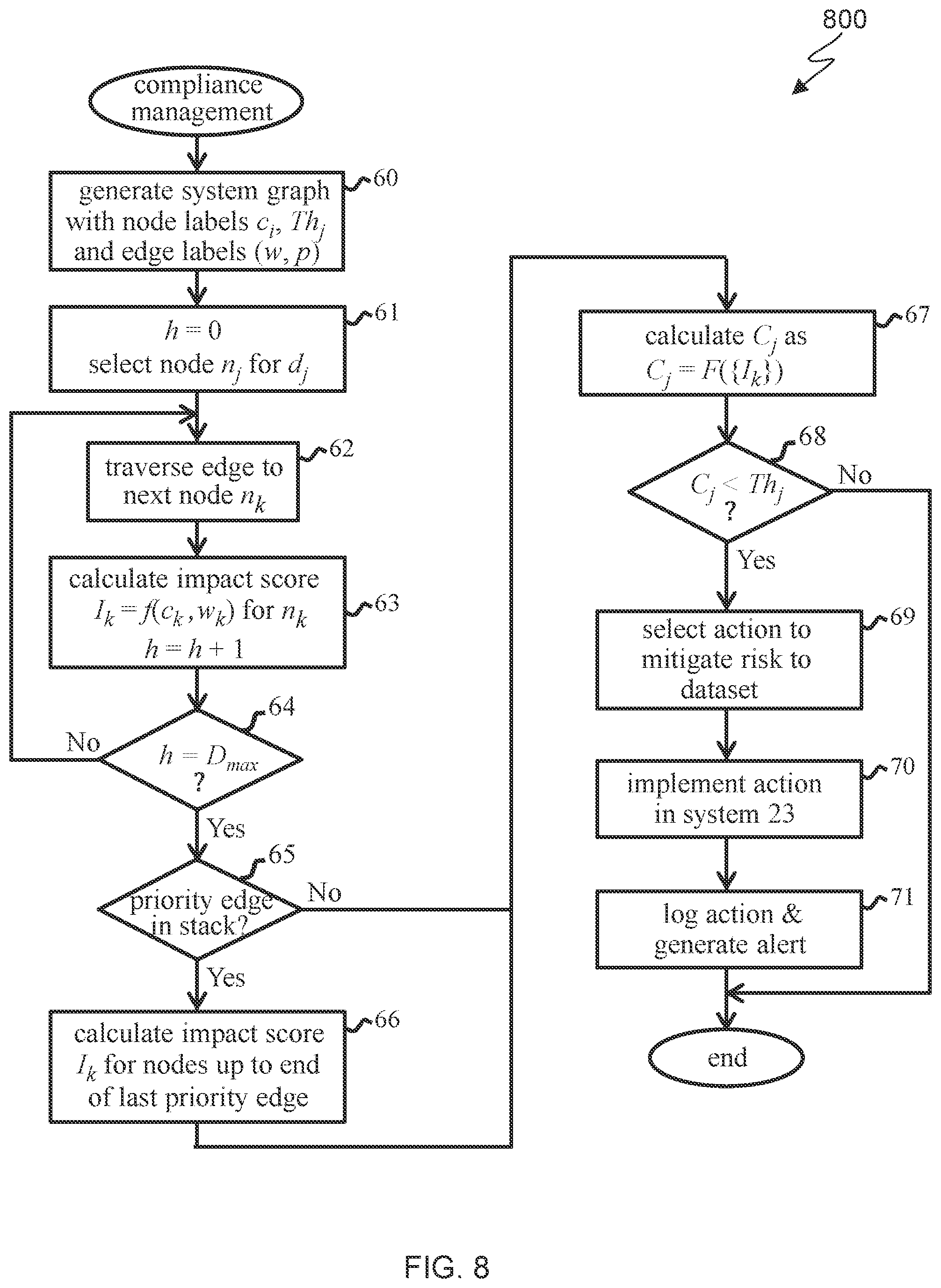 800

compliance management

generate system graph with node labels $c_i$, $Th_j$ and edge labels $(w, p)$

60

$h = 0$
select node $n_j$ for $d_j$

61

traverse edge to next node $n_k$

62

calculate impact score $I_k = f(c_k, w_k)$ for $n_k$
$h = h + 1$

63

$h = D_{max}$ ?

64

No

Yes

priority edge in stack?

65

No

Yes

calculate impact score $I_k$ for nodes up to end of last priority edge

66

calculate $C_j$ as $C_j = F(\{I_k\})$

67

$C_j < Th_j$ ?

68

No

Yes

select action to mitigate risk to dataset

69

implement action in system 23

70

log action & generate alert

71

end

FIG. 8